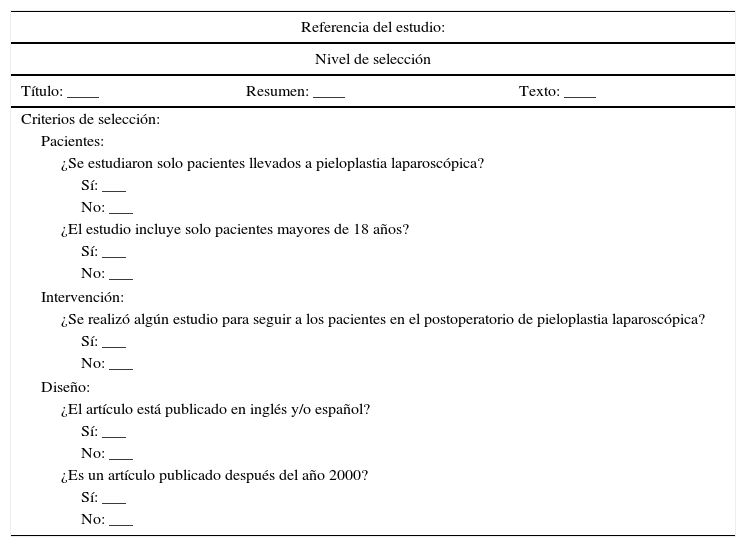 Referencia del estudio:

Nivel de selección

Título: ____ Resumen: ____ Texto: ____

Criterios de selección:

Pacientes:

¿Se estudiaron solo pacientes llevados a pieloplastia laparoscópica?

Sí: ___

No: ___

¿El estudio incluye solo pacientes mayores de 18 años?

Sí: ___

No: ___

Intervención:

¿Se realizó algún estudio para seguir a los pacientes en el postoperatorio de pieloplastia laparoscópica?

Sí: ___

No: ___

Diseño:

¿El artículo está publicado en inglés y/o español?

Sí: ___

No: ___

¿Es un artículo publicado después del año 2000?

Sí: ___

No: ___